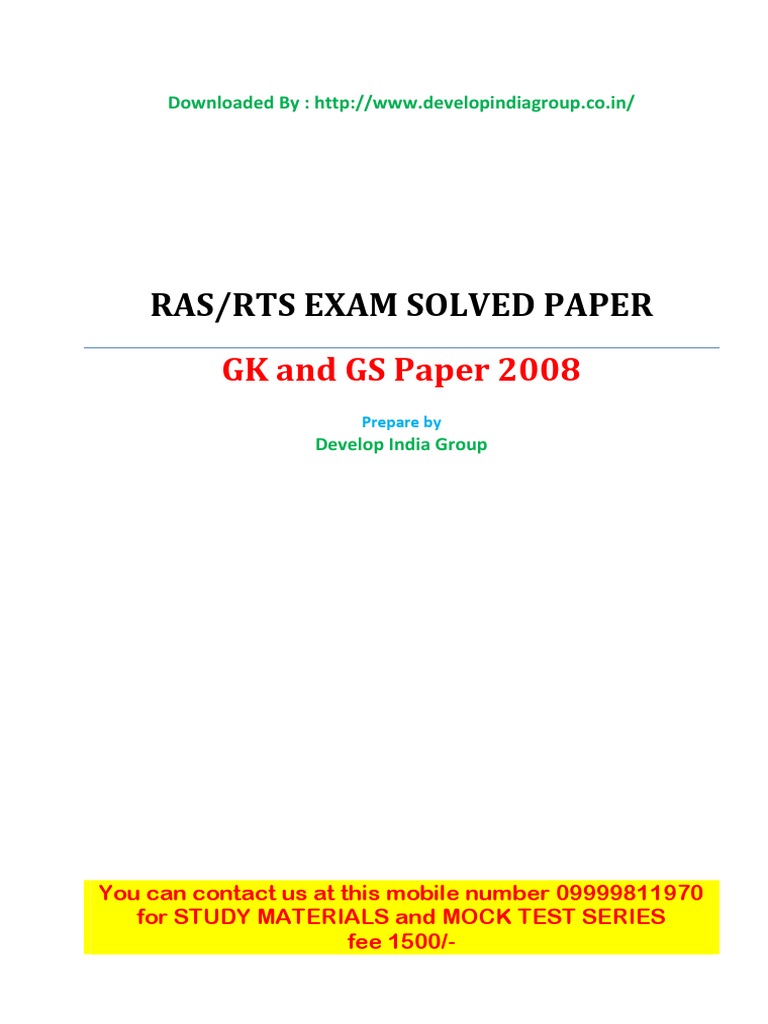 Downloaded By : http://www.developindiagroup.co.in/

RAS/RTS EXAM SOLVED PAPER

GK and GS Paper 2008

Prepare by
Develop India Group

You can contact us at this mobile number 09999811970 for STUDY MATERIALS and MOCK TEST SERIES fee 1500/-